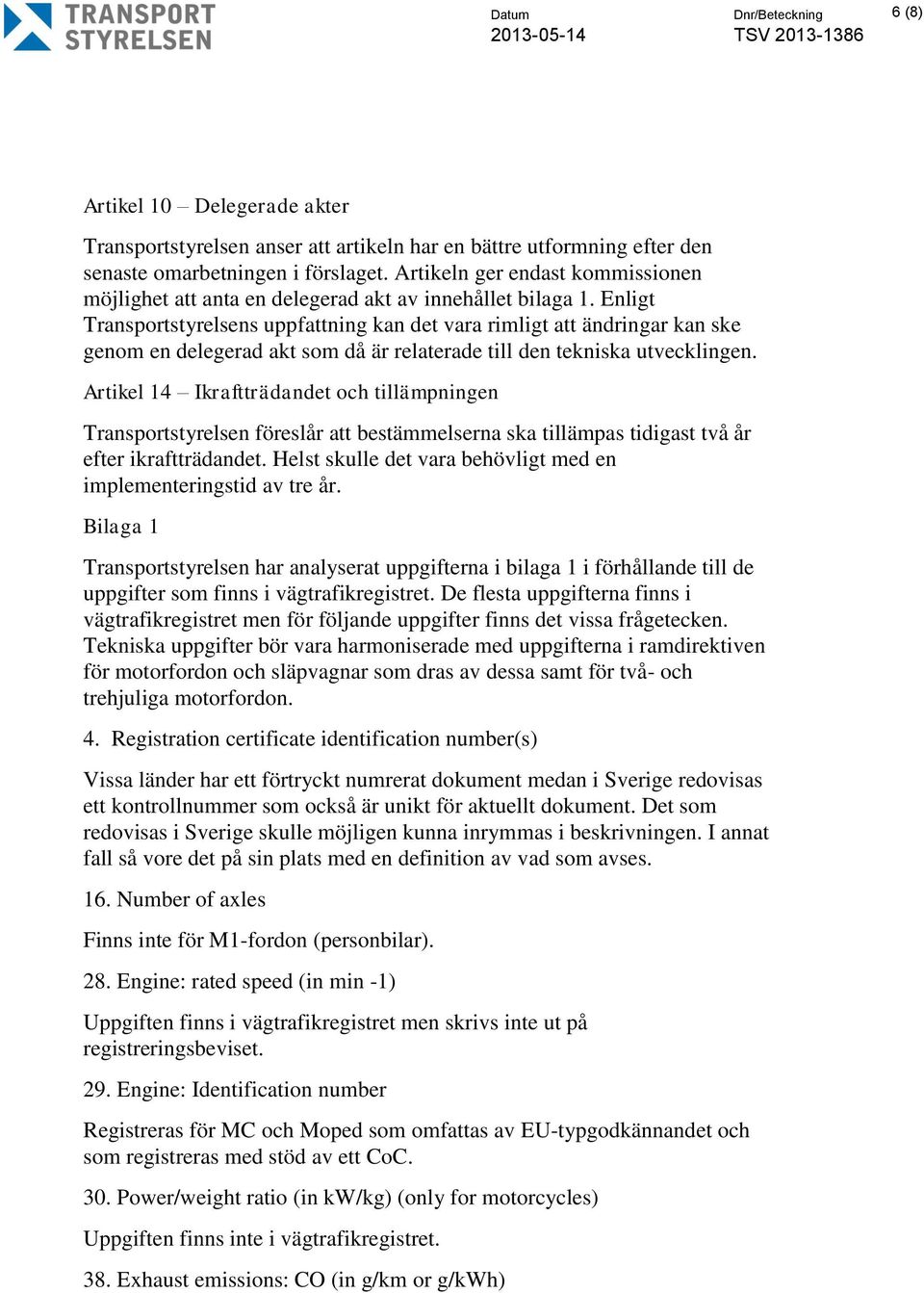 TRANSPORT STYRELSEN

Datum
2013-05-14

Dnr/Beteckning
TSV 2013-1386

6 (8)

Artikel 10 – Delegerade akter

Transportstyrelsen anser att artikeln har en bättre utformning efter den senaste omarbetningen i förslaget. Artikeln ger endast kommissionen möjlighet att anta en delegerad akt av innehållet bilaga 1. Enligt Transportstyrelsens uppfattning kan det vara rimligt att ändringar kan ske genom en delegerad akt som då är relaterade till den tekniska utvecklingen.

Artikel 14 – Ikraftträdandet och tillämpningen

Transportstyrelsen föreslår att bestämmelserna ska tillämpas tidigast två år efter ikraftträdandet. Helst skulle det vara behövligt med en implementeringstid av tre år.

Bilaga 1

Transportstyrelsen har analyserat uppgifterna i bilaga 1 i förhållande till de uppgifter som finns i vägtrafikregistret. De flesta uppgifterna finns i vägtrafikregistret men för följande uppgifter finns det vissa frågetecken. Tekniska uppgifter bör vara harmoniserade med uppgifterna i ramdirektiven för motorfordon och släpvagnar som dras av dessa samt för två- och trehjuliga motorfordon.

4. Registration certificate identification number(s)

Vissa länder har ett förtryckt numrerat dokument medan i Sverige redovisas ett kontrollnummer som också är unikt för aktuellt dokument. Det som redovisas i Sverige skulle möjligen kunna inrymmas i beskrivningen. I annat fall så vore det på sin plats med en definition av vad som avses.

16. Number of axles

Finns inte för M1-fordon (personbilar).

28. Engine: rated speed (in min -1)

Uppgiften finns i vägtrafikregistret men skrivs inte ut på registreringsbeviset.

29. Engine: Identification number

Registreras för MC och Moped som omfattas av EU-typgodkännandet och som registreras med stöd av ett CoC.

30. Power/weight ratio (in kW/kg) (only for motorcycles)

Uppgiften finns inte i vägtrafikregistret.

38. Exhaust emissions: CO (in g/km or g/kWh)